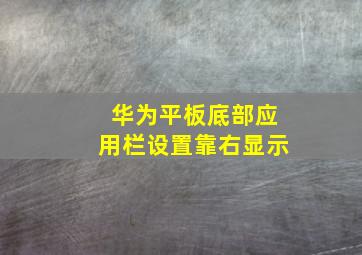 华为平板底部应用栏设置靠右显示